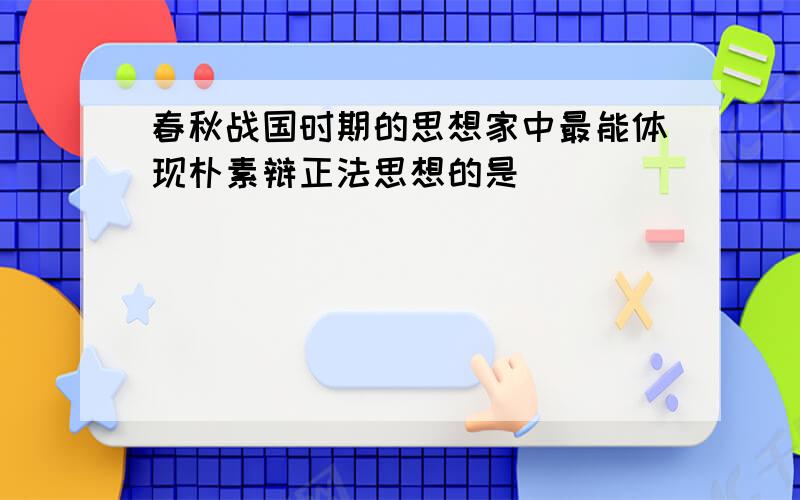 春秋战国时期的思想家中最能体现朴素辩正法思想的是